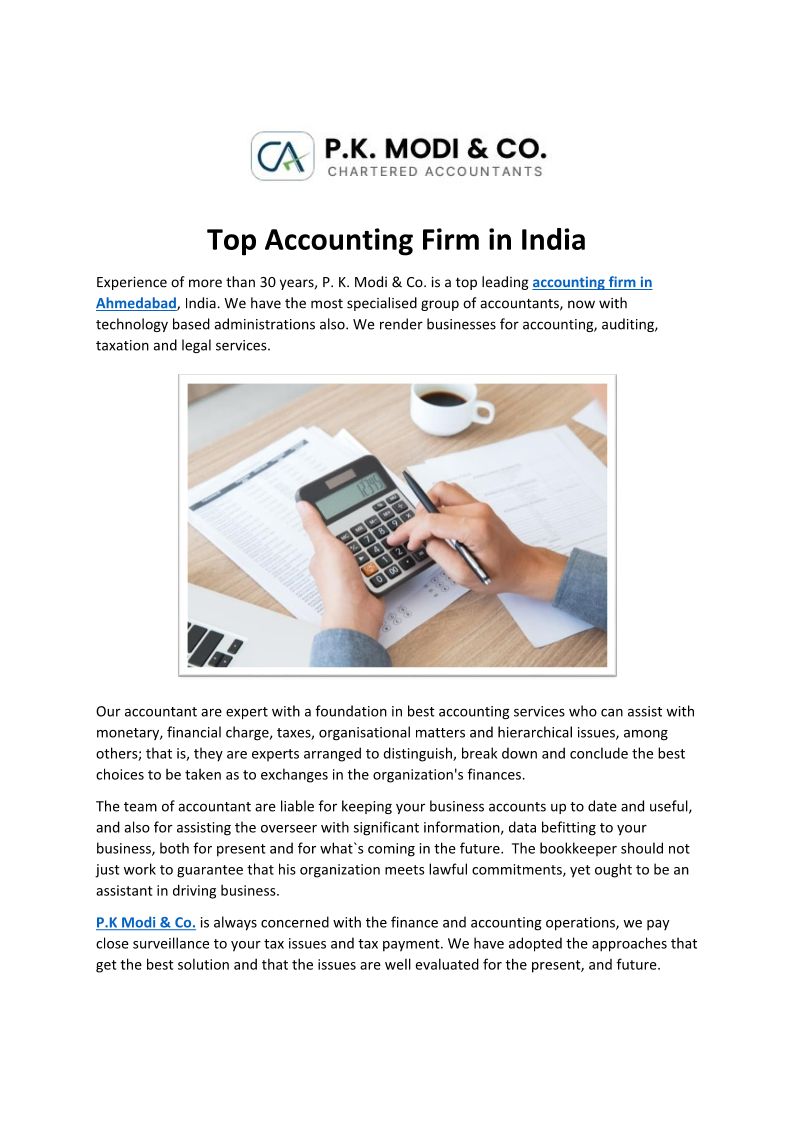 CA P.K. MODI & CO.
CHARTERED ACCOUNTANTS

Top Accounting Firm in India

Experience of more than 30 years, P. K. Modi & Co. is a top leading accounting firm in Ahmedabad, India. We have the most specialised group of accountants, now with technology based administrations also. We render businesses for accounting, auditing, taxation and legal services.

Our accountant are expert with a foundation in best accounting services who can assist with monetary, financial charge, taxes, organisational matters and hierarchical issues, among others; that is, they are experts arranged to distinguish, break down and conclude the best choices to be taken as to exchanges in the organization's finances.

The team of accountant are liable for keeping your business accounts up to date and useful, and also for assisting the overseer with significant information, data befitting to your business, both for present and for what`s coming in the future. The bookkeeper should not just work to guarantee that his organization meets lawful commitments, yet ought to be an assistant in driving business.

P.K Modi & Co. is always concerned with the finance and accounting operations, we pay close surveillance to your tax issues and tax payment. We have adopted the approaches that get the best solution and that the issues are well evaluated for the present, and future.